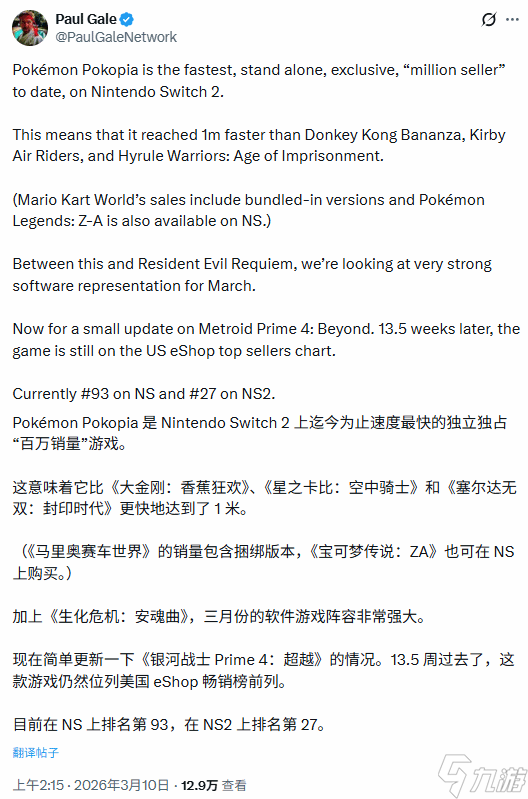 Paul Gale
@PaulGaleNetwork

Pokémon Pokopia is the fastest, stand alone, exclusive, “million seller” to date, on Nintendo Switch 2.

This means that it reached 1m faster than Donkey Kong Bananza, Kirby Air Riders, and Hyrule Warriors: Age of Imprisonment.

(Mario Kart World’s sales include bundled-in versions and Pokémon Legends: Z-A is also available on NS.)

Between this and Resident Evil Requiem, we’re looking at very strong software representation for March.

Now for a small update on Metroid Prime 4: Beyond. 13.5 weeks later, the game is still on the US eShop top sellers chart.

Currently #93 on NS and #27 on NS2.

Pokémon Pokopia 是 Nintendo Switch 2 上迄今为止速度最快的独立独占“百万销量”游戏。

这意味着它比《大金刚：香蕉狂欢》、《星之卡比：空中骑士》和《塞尔达无双：封印时代》更快地达到了 1 米。

（《马里奥赛车世界》的销量包含捆绑版本，《宝可梦传说：ZA》也可在 NS 上购买。）

加上《生化危机：安魂曲》，三月份的软件游戏阵容非常强大。

现在简单更新一下《银河战士 Prime 4：超越》的情况。13.5 周过去了，这款游戏仍然位列美国 eShop 畅销榜前列。

目前在 NS 上排名第 93，在 NS2 上排名第 27。

翻译帖子

上午2:15 · 2026年3月10日 · 12.9万 查看

九游